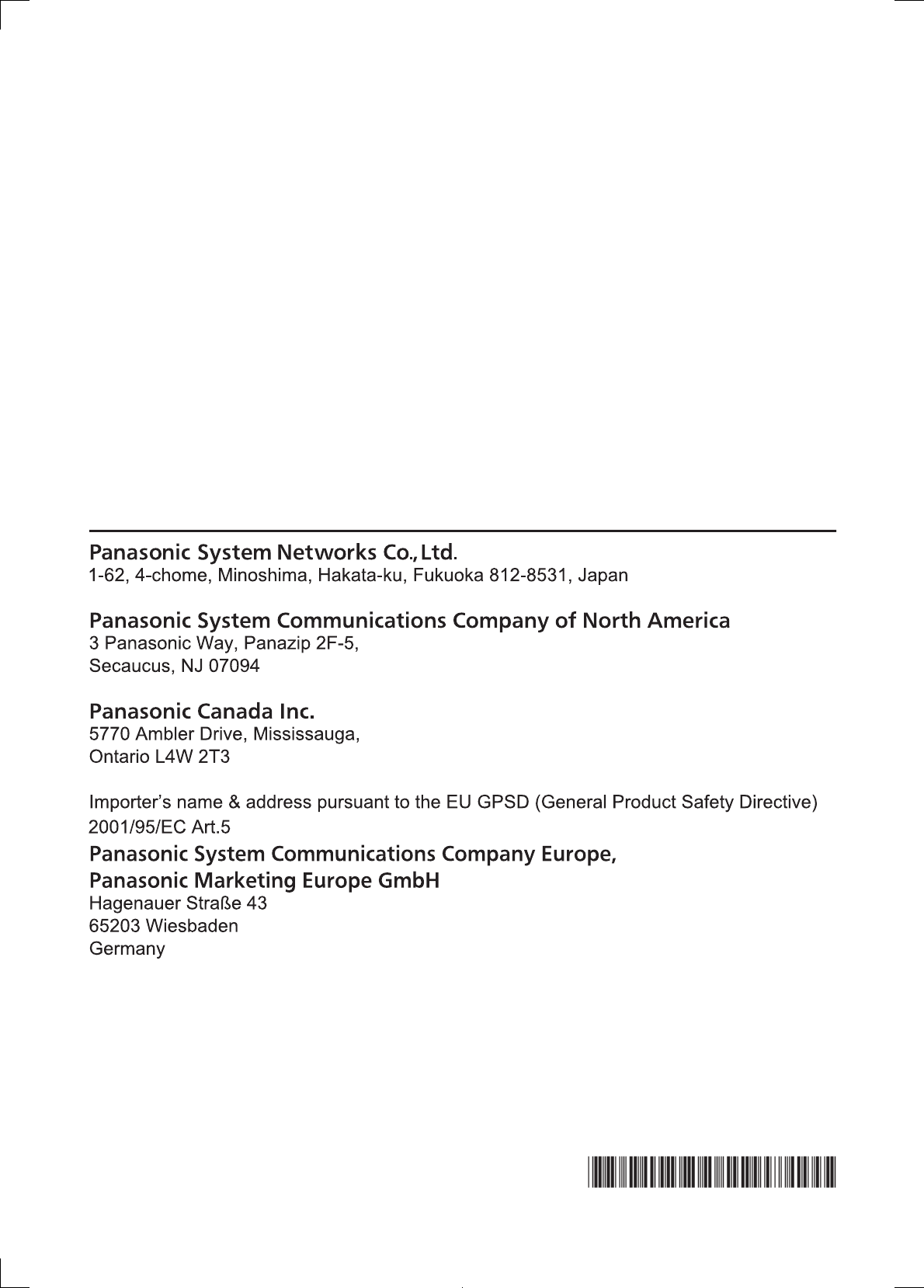 Panasonic System Networks Co., Ltd.
1-62, 4-chome, Minoshima, Hakata-ku, Fukuoka 812-8531, Japan

Panasonic System Communications Company of North America
3 Panasonic Way, Panazip 2F-5,
Secaucus, NJ 07094

Panasonic Canada Inc.
5770 Ambler Drive, Mississauga,
Ontario L4W 2T3

Importer's name & address pursuant to the EU GPSD (General Product Safety Directive) 2001/95/EC Art.5
Panasonic System Communications Company Europe,
Panasonic Marketing Europe GmbH
Hagenauer Straße 43
65203 Wiesbaden
Germany